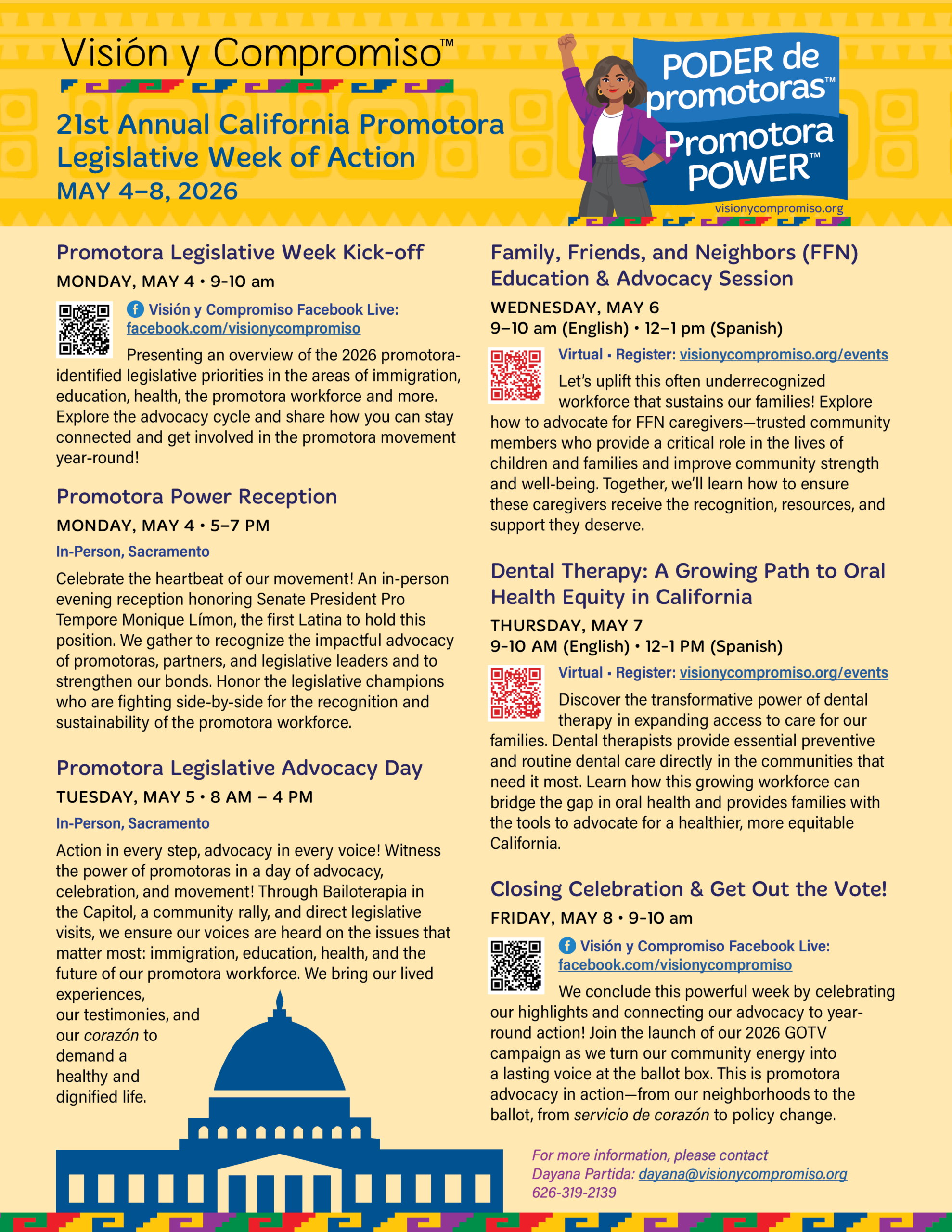 Visión y Compromiso™

21st Annual California Promotora Legislative Week of Action
MAY 4–8, 2026

PODER de promotoras™
Promotora POWER™
visionycompromiso.org

Promotora Legislative Week Kick-off
MONDAY, MAY 4 • 9-10 am

Visión y Compromiso Facebook Live: facebook.com/visionycompromiso

Presenting an overview of the 2026 promotora-identified legislative priorities in the areas of immigration, education, health, the promotora workforce and more. Explore the advocacy cycle and share how you can stay connected and get involved in the promotora movement year-round!

Promotora Power Reception
MONDAY, MAY 4 • 5–7 PM
In-Person, Sacramento

Celebrate the heartbeat of our movement! An in-person evening reception honoring Senate President Pro Tempore Monique Límon, the first Latina to hold this position. We gather to recognize the impactful advocacy of promotoras, partners, and legislative leaders and to strengthen our bonds. Honor the legislative champions who are fighting side-by-side for the recognition and sustainability of the promotora workforce.

Promotora Legislative Advocacy Day
TUESDAY, MAY 5 • 8 AM – 4 PM
In-Person, Sacramento

Action in every step, advocacy in every voice! Witness the power of promotoras in a day of advocacy, celebration, and movement! Through Bailoterapia in the Capitol, a community rally, and direct legislative visits, we ensure our voices are heard on the issues that matter most: immigration, education, health, and the future of our promotora workforce. We bring our lived experiences, our testimonies, and our corazón to demand a healthy and dignified life.

Family, Friends, and Neighbors (FFN) Education & Advocacy Session
WEDNESDAY, MAY 6
9–10 am (English) • 12–1 pm (Spanish)

Virtual • Register: visionycompromiso.org/events

Let's uplift this often underrecognized workforce that sustains our families! Explore how to advocate for FFN caregivers—trusted community members who provide a critical role in the lives of children and families and improve community strength and well-being. Together, we'll learn how to ensure these caregivers receive the recognition, resources, and support they deserve.

Dental Therapy: A Growing Path to Oral Health Equity in California
THURSDAY, MAY 7
9-10 AM (English) • 12-1 PM (Spanish)

Virtual • Register: visionycompromiso.org/events

Discover the transformative power of dental therapy in expanding access to care for our families. Dental therapists provide essential preventive and routine dental care directly in the communities that need it most. Learn how this growing workforce can bridge the gap in oral health and provides families with the tools to advocate for a healthier, more equitable California.

Closing Celebration & Get Out the Vote!
FRIDAY, MAY 8 • 9-10 am

Visión y Compromiso Facebook Live: facebook.com/visionycompromiso

We conclude this powerful week by celebrating our highlights and connecting our advocacy to year-round action! Join the launch of our 2026 GOTV campaign as we turn our community energy into a lasting voice at the ballot box. This is promotora advocacy in action—from our neighborhoods to the ballot, from servicio de corazón to policy change.

For more information, please contact
Dayana Partida: dayana@visionycompromiso.org
626-319-2139